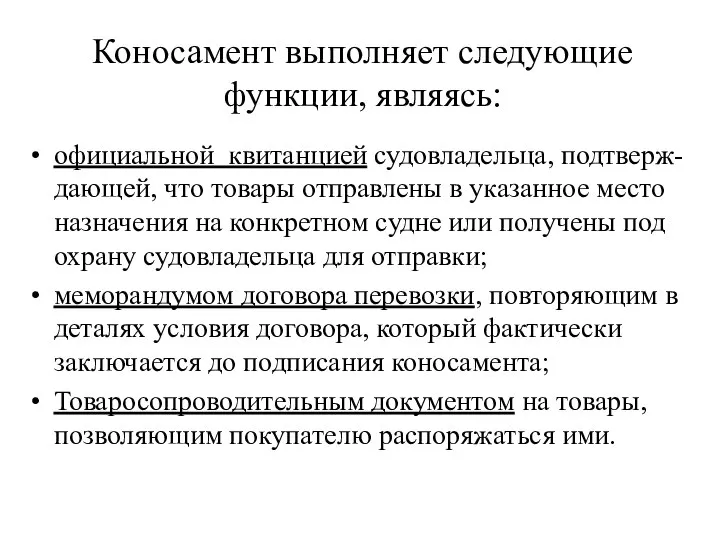 Коносамент выполняет следующие функции, являясь:

• официальной квитанцией судовладельца, подтверждающей, что товары отправлены в указанное место назначения на конкретном судне или получены под охрану судовладельца для отправки;
• меморандумом договора перевозки, повторяющим в деталях условия договора, который фактически заключается до подписания коносамента;
• Товаросопроводительным документом на товары, позволяющим покупателю распоряжаться ими.